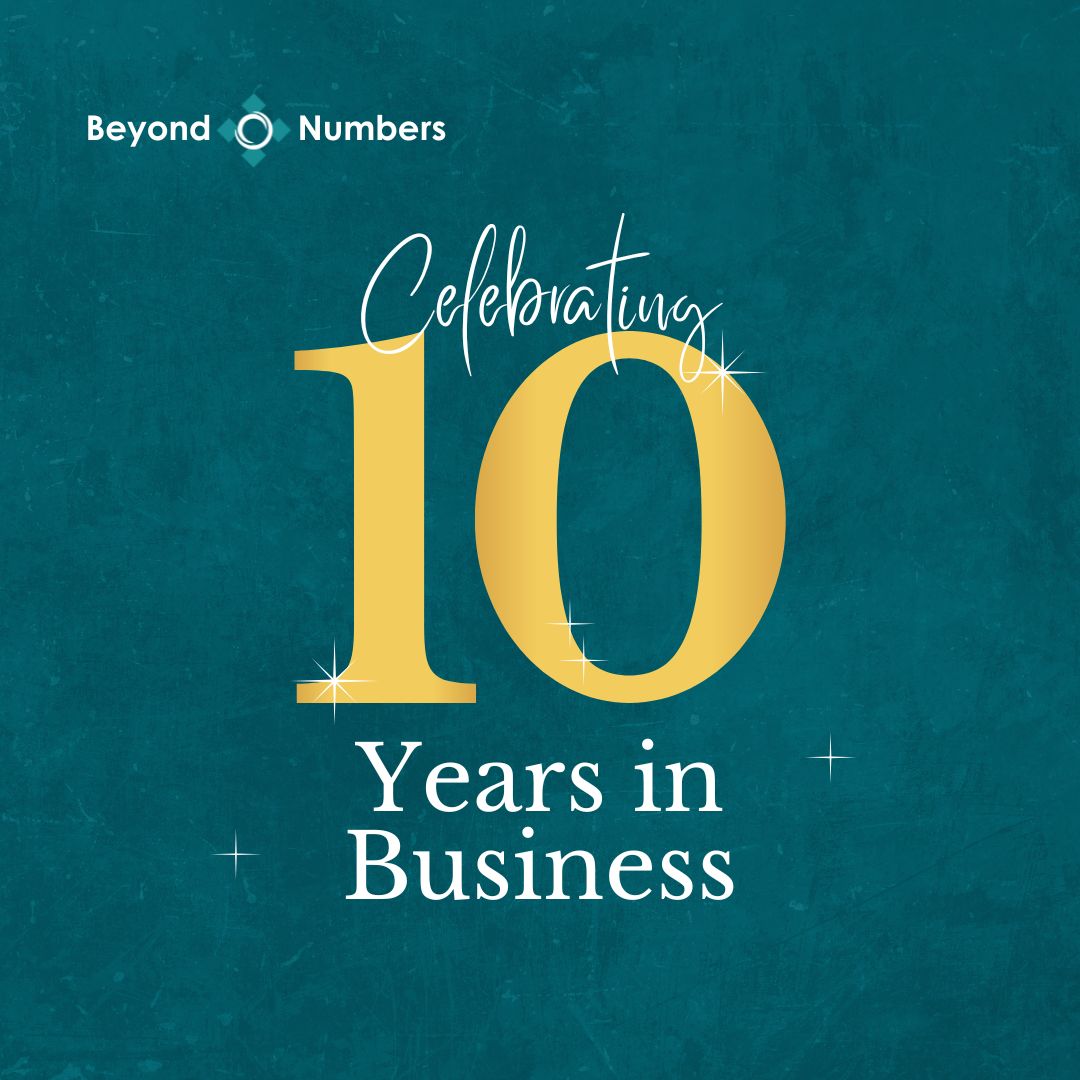 Beyond Numbers

Celebrating

10

Years in Business